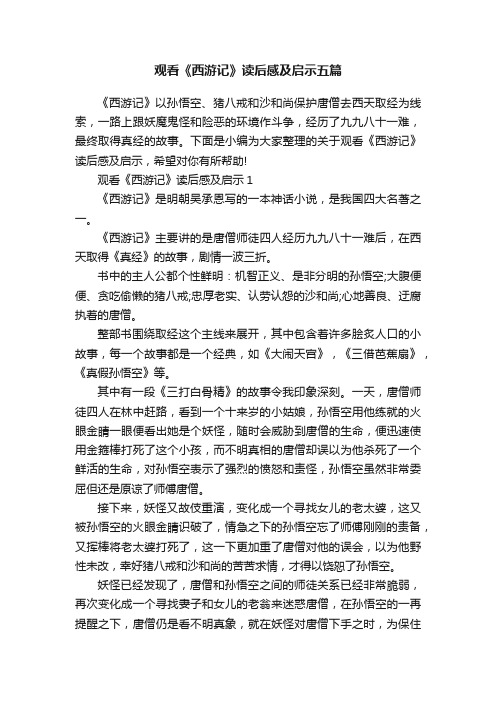 观看《西游记》读后感及启示五篇

《西游记》以孙悟空、猪八戒和沙和尚保护唐僧去西天取经为线索，一路上跟妖魔鬼怪和险恶的环境作斗争，经历了九九八十一难，最终取得真经的故事。下面是小编为大家整理的关于观看《西游记》读后感及启示，希望对你有所帮助!

观看《西游记》读后感及启示 1

《西游记》是明朝吴承恩写的一本神话小说，是我国四大名著之一。

《西游记》主要讲的是唐僧师徒四人经历九九八十一难后，在西天取得《真经》的故事，剧情一波三折。

书中的主人公都个性鲜明：机智正义、是非分明的孙悟空;大腹便便、贪吃偷懒的猪八戒;忠厚老实、认劳认怨的沙和尚;心地善良、迂腐执着的唐僧。

整部书围绕取经这个主线来展开，其中包含着许多脍炙人口的小故事，每一个故事都是一个经典，如《大闹天宫》，《三借芭蕉扇》，《真假孙悟空》等。

其中有一段《三打白骨精》的故事令我印象深刻。一天，唐僧师徒四人在林中赶路，看到一个十来岁的小姑娘，孙悟空用他练就的火眼金睛一眼便看出她是个妖怪，随时会威胁到唐僧的生命，便迅速使用金箍棒打死了这个小孩，而不明真相的唐僧却误以为他杀死了一个鲜活的生命，对孙悟空表示了强烈的愤怒和责怪，孙悟空虽然非常委屈但还是原谅了师傅唐僧。

接下来，妖怪又故伎重演，变化成一个寻找女儿的老太婆，这又被孙悟空的火眼金睛识破了，情急之下的孙悟空忘了师傅刚刚的责备，又挥棒将老太婆打死了，这一下更加重了唐僧对他的误会，以为他野性未改，幸好猪八戒和沙和尚的苦苦求情，才得以饶恕了孙悟空。

妖怪已经发现了，唐僧和孙悟空之间的师徒关系已经非常脆弱，再次变化成一个寻找妻子和女儿的老翁来迷惑唐僧，在孙悟空的一再提醒之下，唐僧仍是看不明真象，就在妖怪对唐僧下手之时，为保住